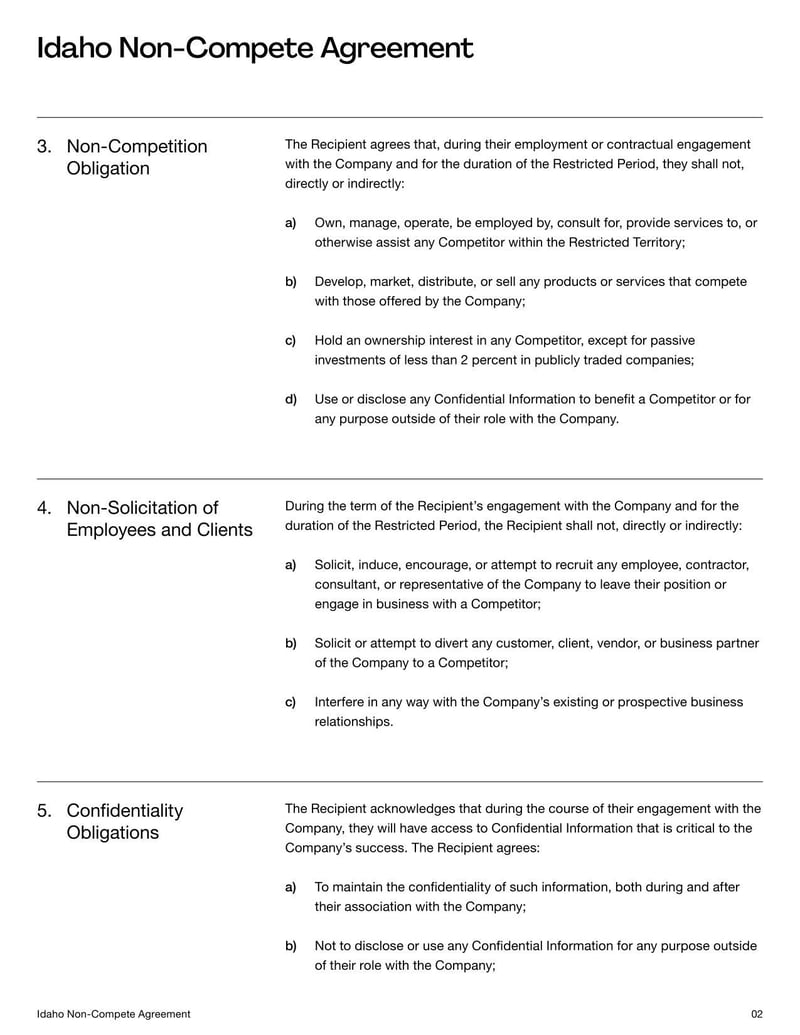 Idaho Non-Compete Agreement

3. Non-Competition Obligation

The Recipient agrees that, during their employment or contractual engagement with the Company and for the duration of the Restricted Period, they shall not, directly or indirectly:

a) Own, manage, operate, be employed by, consult for, provide services to, or otherwise assist any Competitor within the Restricted Territory;

b) Develop, market, distribute, or sell any products or services that compete with those offered by the Company;

c) Hold an ownership interest in any Competitor, except for passive investments of less than 2 percent in publicly traded companies;

d) Use or disclose any Confidential Information to benefit a Competitor or for any purpose outside of their role with the Company.

4. Non-Solicitation of Employees and Clients

During the term of the Recipient's engagement with the Company and for the duration of the Restricted Period, the Recipient shall not, directly or indirectly:

a) Solicit, induce, encourage, or attempt to recruit any employee, contractor, consultant, or representative of the Company to leave their position or engage in business with a Competitor;

b) Solicit or attempt to divert any customer, client, vendor, or business partner of the Company to a Competitor;

c) Interfere in any way with the Company's existing or prospective business relationships.

5. Confidentiality Obligations

The Recipient acknowledges that during the course of their engagement with the Company, they will have access to Confidential Information that is critical to the Company's success. The Recipient agrees:

a) To maintain the confidentiality of such information, both during and after their association with the Company;

b) Not to disclose or use any Confidential Information for any purpose outside of their role with the Company;

Idaho Non-Compete Agreement

02